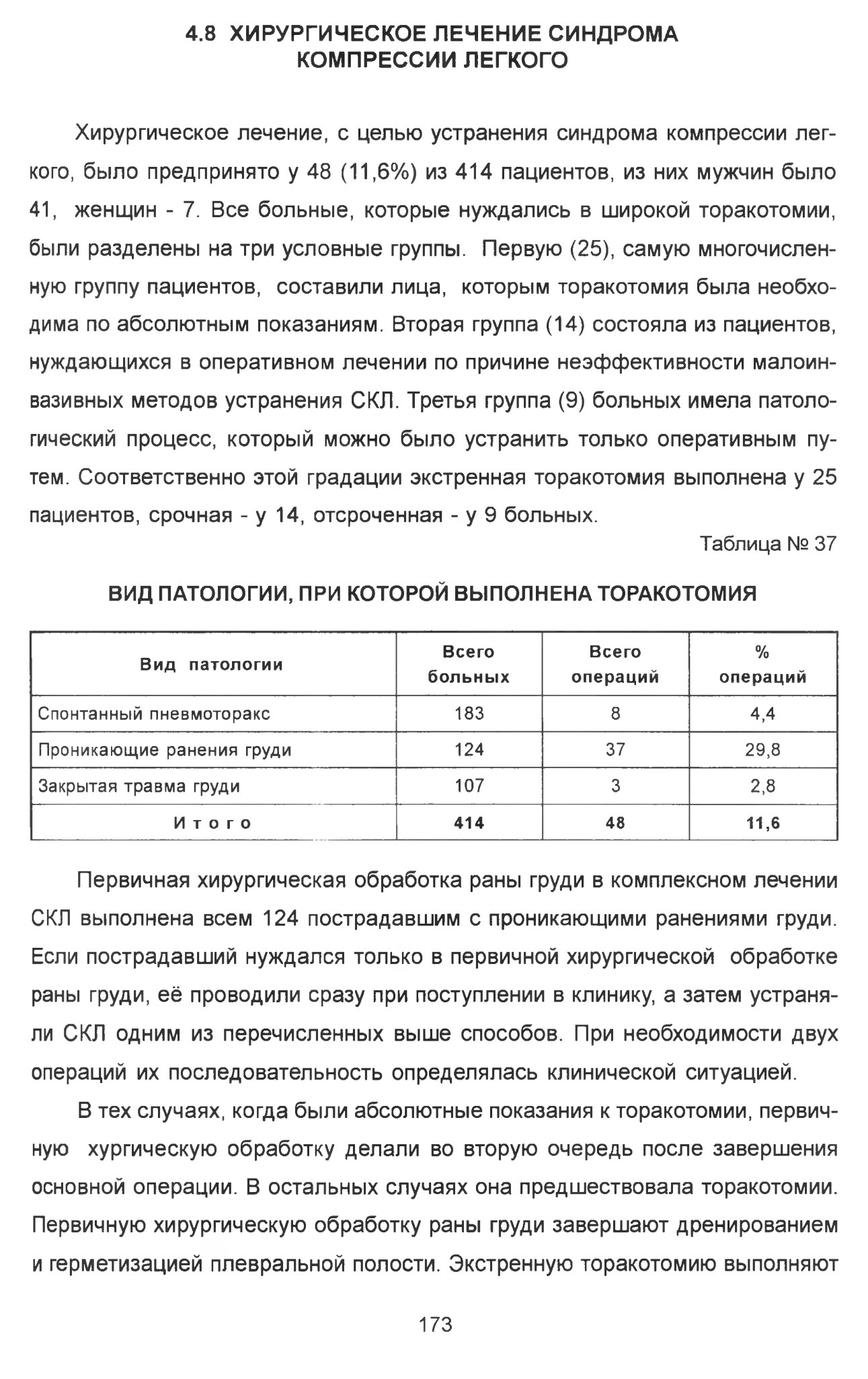 4.8 ХИРУРГИЧЕСКОЕ ЛЕЧЕНИЕ СИНДРОМА КОМПРЕССИИ ЛЕГКОГО

Хирургическое лечение, с целью устранения синдрома компрессии легкого, было предпринято у 48 (11,6%) из 414 пациентов, из них мужчин было 41, женщин - 7. Все больные, которые нуждались в широкой торакотомии, были разделены на три условные группы. Первую (25), самую многочисленную группу пациентов, составили лица, которым торакотомия была необходима по абсолютным показаниям. Вторая группа (14) состояла из пациентов, нуждающихся в оперативном лечении по причине неэффективности малоинвазивных методов устранения СКЛ. Третья группа (9) больных имела патологический процесс, который можно было устранить только оперативным путем. Соответственно этой градации экстренная торакотомия выполнена у 25 пациентов, срочная - у 14, отсроченная - у 9 больных.

Таблица № 37

ВИД ПАТОЛОГИИ, ПРИ КОТОРОЙ ВЫПОЛНЕНА ТОРАКОТОМИЯ

| Вид патологии | Всего больных | Всего операций | % операций |
|---|---|---|---|
| Спонтанный пневмоторакс | 183 | 8 | 4,4 |
| Проникающие ранения груди | 124 | 37 | 29,8 |
| Закрытая травма груди | 107 | 3 | 2,8 |
| Итого | 414 | 48 | 11,6 |

Первичная хирургическая обработка раны груди в комплексном лечении СКЛ выполнена всем 124 пострадавшим с проникающими ранениями груди. Если пострадавший нуждался только в первичной хирургической обработке раны груди, её проводили сразу при поступлении в клинику, а затем устраняли СКЛ одним из перечисленных выше способов. При необходимости двух операций их последовательность определялась клинической ситуацией.

В тех случаях, когда были абсолютные показания к торакотомии, первичную хургическую обработку делали во вторую очередь после завершения основной операции. В остальных случаях она предшествовала торакотомии. Первичную хирургическую обработку раны груди завершают дренированием и герметизацией плевральной полости. Экстренную торакотомию выполняют

173